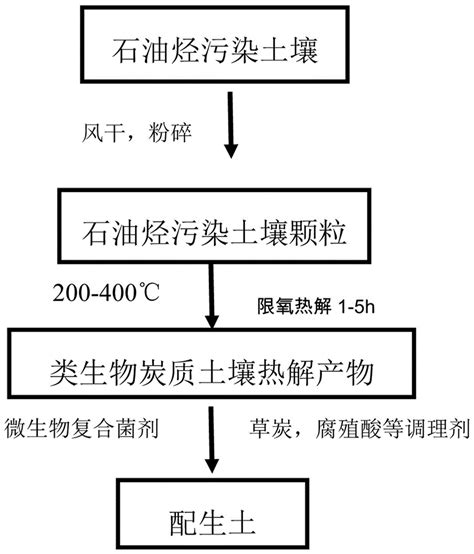 石油烃污染土壤

风干，粉碎

石油烃污染土壤颗粒

200-400℃

限氧热解 1-5h

类生物炭质土壤热解产物

微生物复合菌剂

草炭，腐殖酸等调理剂

配生土